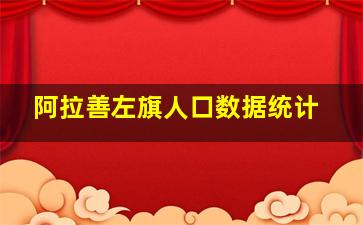 阿拉善左旗人口数据统计